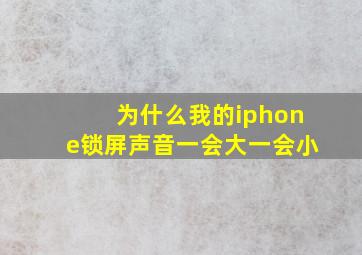 为什么我的iphone锁屏声音一会大一会小